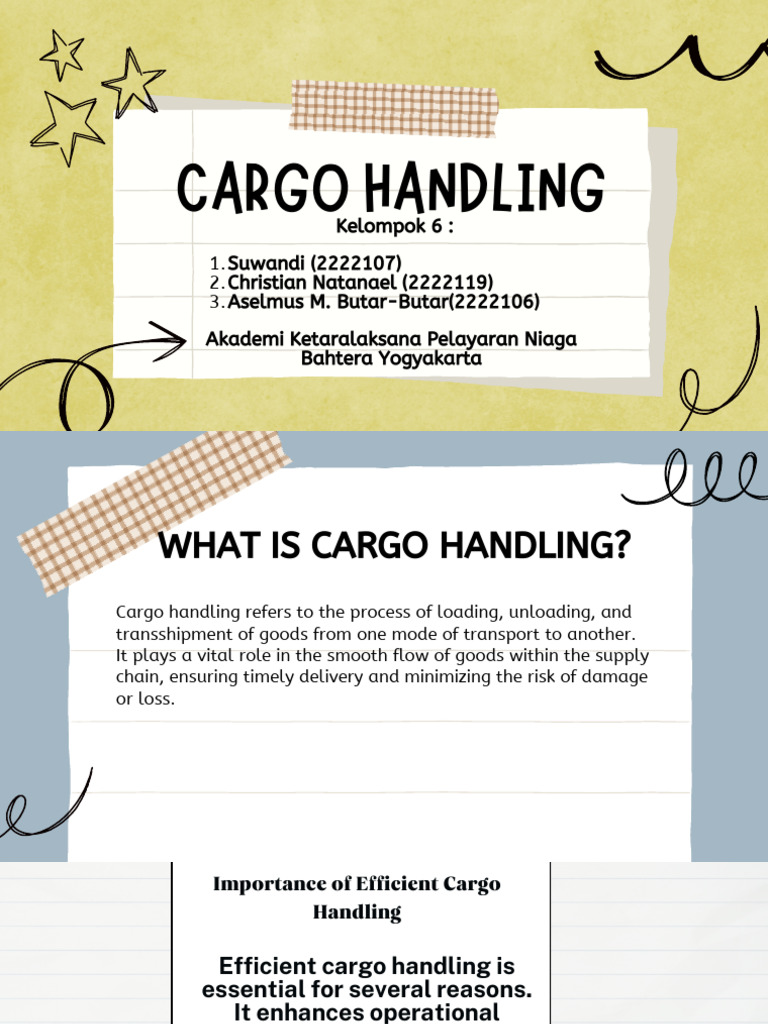 CARGO HANDLING

Kelompok 6 :

1. Suwandi (2222107)
2. Christian Natanael (2222119)
3. Aselmus M. Butar-Butar(2222106)

Akademi Ketaralaksana Pelayaran Niaga Bahtera Yogyakarta

WHAT IS CARGO HANDLING?

Cargo handling refers to the process of loading, unloading, and transshipment of goods from one mode of transport to another. It plays a vital role in the smooth flow of goods within the supply chain, ensuring timely delivery and minimizing the risk of damage or loss.

Importance of Efficient Cargo Handling

Efficient cargo handling is essential for several reasons. It enhances operational